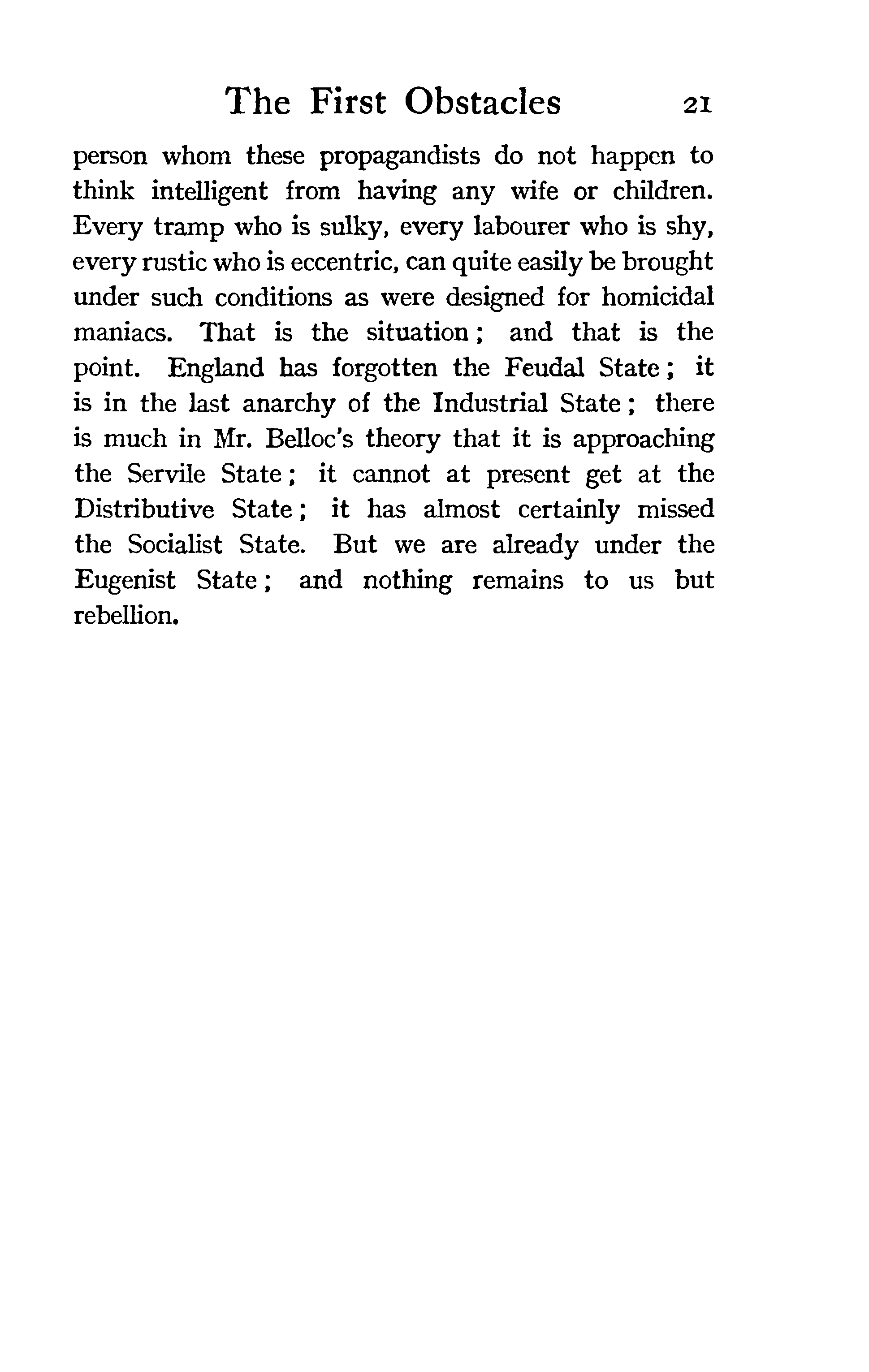 The First Obstacles 21

person whom these propagandists do not happen to think intelligent from having any wife or children. Every tramp who is sulky, every labourer who is shy, every rustic who is eccentric, can quite easily be brought under such conditions as were designed for homicidal maniacs. That is the situation; and that is the point. England has forgotten the Feudal State; it is in the last anarchy of the Industrial State; there is much in Mr. Belloc's theory that it is approaching the Servile State; it cannot at present get at the Distributive State; it has almost certainly missed the Socialist State. But we are already under the Eugenist State; and nothing remains to us but rebellion.